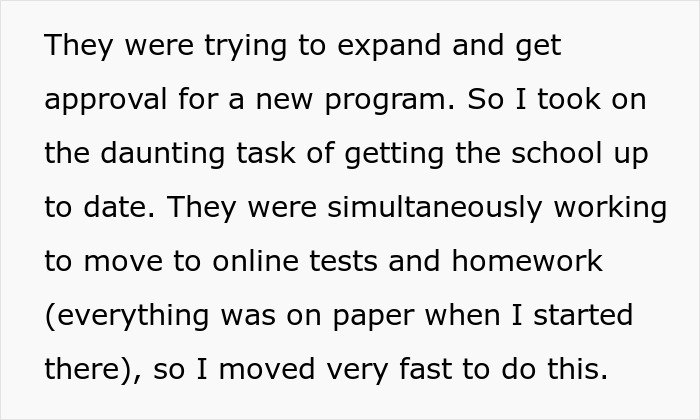 They were trying to expand and get approval for a new program. So I took on the daunting task of getting the school up to date. They were simultaneously working to move to online tests and homework (everything was on paper when I started there), so I moved very fast to do this.